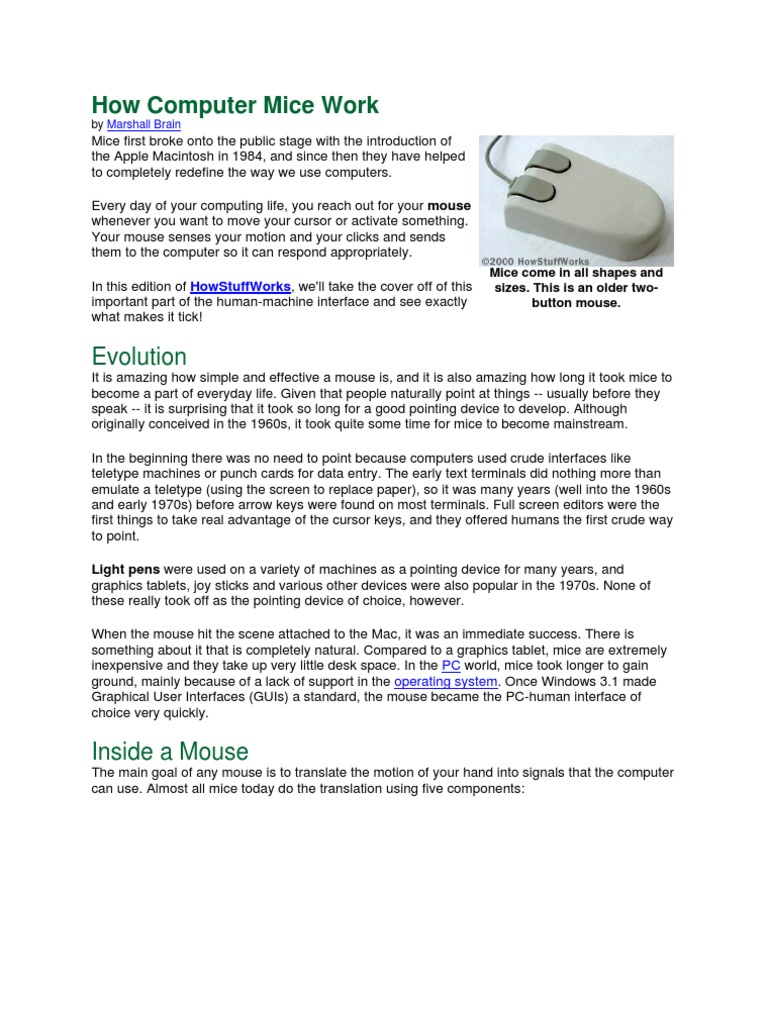 How Computer Mice Work
by Marshall Brain

Mice first broke onto the public stage with the introduction of the Apple Macintosh in 1984, and since then they have helped to completely redefine the way we use computers.

Every day of your computing life, you reach out for your mouse whenever you want to move your cursor or activate something. Your mouse senses your motion and your clicks and sends them to the computer so it can respond appropriately.

In this edition of HowStuffWorks, we'll take the cover off of this important part of the human-machine interface and see exactly what makes it tick!

©2000 HowStuffWorks

Mice come in all shapes and sizes. This is an older two-button mouse.

Evolution

It is amazing how simple and effective a mouse is, and it is also amazing how long it took mice to become a part of everyday life. Given that people naturally point at things -- usually before they speak -- it is surprising that it took so long for a good pointing device to develop. Although originally conceived in the 1960s, it took quite some time for mice to become mainstream.

In the beginning there was no need to point because computers used crude interfaces like teletype machines or punch cards for data entry. The early text terminals did nothing more than emulate a teletype (using the screen to replace paper), so it was many years (well into the 1960s and early 1970s) before arrow keys were found on most terminals. Full screen editors were the first things to take real advantage of the cursor keys, and they offered humans the first crude way to point.

Light pens were used on a variety of machines as a pointing device for many years, and graphics tablets, joy sticks and various other devices were also popular in the 1970s. None of these really took off as the pointing device of choice, however.

When the mouse hit the scene attached to the Mac, it was an immediate success. There is something about it that is completely natural. Compared to a graphics tablet, mice are extremely inexpensive and they take up very little desk space. In the PC world, mice took longer to gain ground, mainly because of a lack of support in the operating system. Once Windows 3.1 made Graphical User Interfaces (GUIs) a standard, the mouse became the PC-human interface of choice very quickly.

Inside a Mouse

The main goal of any mouse is to translate the motion of your hand into signals that the computer can use. Almost all mice today do the translation using five components: